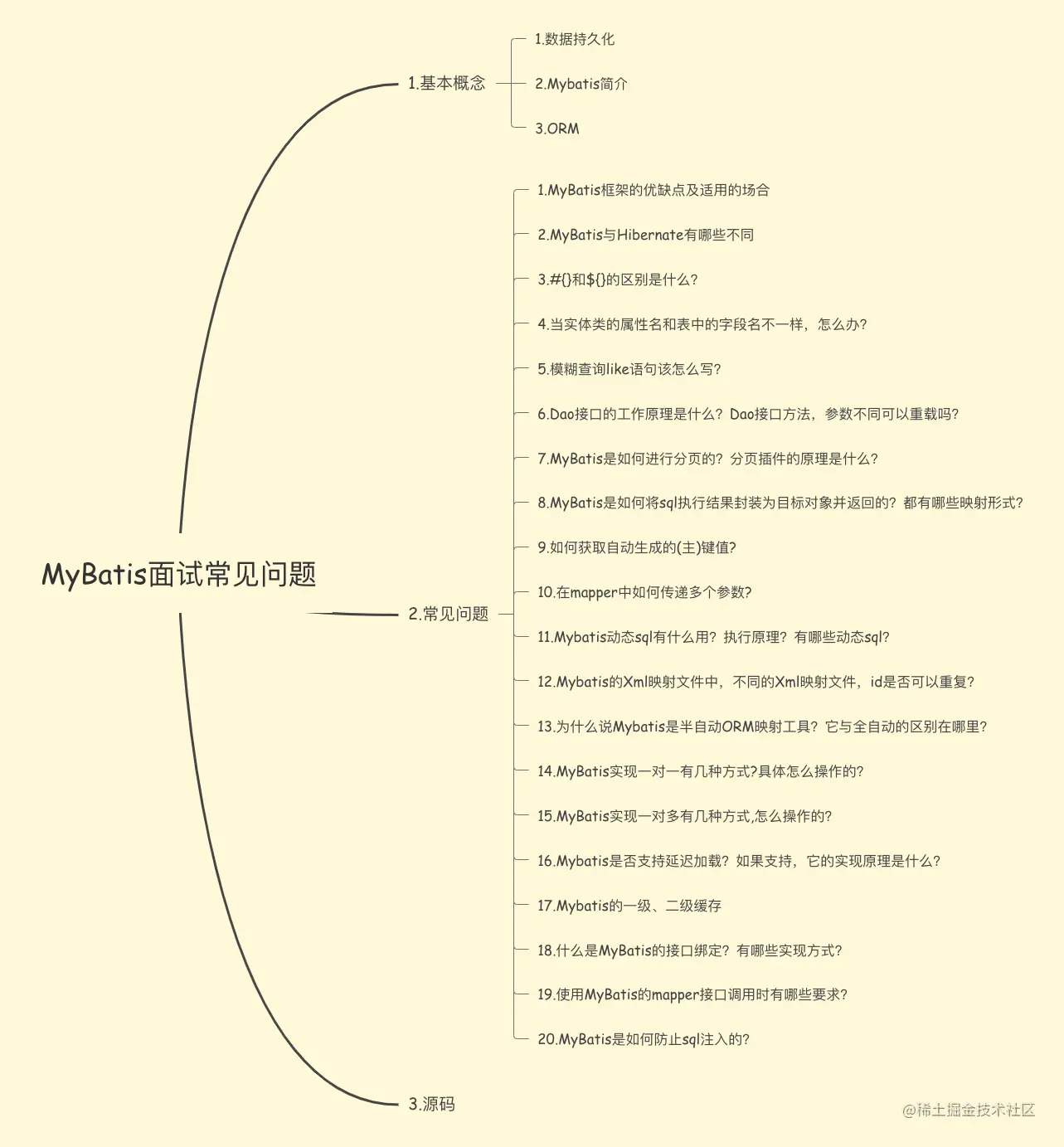 MyBatis面试常见问题

1.基本概念

1.数据持久化

2.Mybatis简介

3.ORM

2.常见问题

1.MyBatis框架的优缺点及适用的场合

2.MyBatis与Hibernate有哪些不同

3.#{}和${}的区别是什么?

4.当实体类的属性名和表中的字段名不一样，怎么办?

5.模糊查询like语句该怎么写?

6.Dao接口的工作原理是什么？Dao接口方法，参数不同可以重载吗?

7.MyBatis是如何进行分页的？分页插件的原理是什么?

8.MyBatis是如何将sql执行结果封装为目标对象并返回的？都有哪些映射形式?

9.如何获取自动生成的(主)键值?

10.在mapper中如何传递多个参数?

11.Mybatis动态sql有什么用？执行原理？有哪些动态sql?

12.Mybatis的Xml映射文件中，不同的Xml映射文件，id是否可以重复?

13.为什么说Mybatis是半自动ORM映射工具？它与全自动的区别在哪里?

14.MyBatis实现一对一有几种方式?具体怎么操作的?

15.MyBatis实现一对多有几种方式,怎么操作的?

16.Mybatis是否支持延迟加载？如果支持，它的实现原理是什么?

17.Mybatis的一级、二级缓存

18.什么是MyBatis的接口绑定？有哪些实现方式?

19.使用MyBatis的mapper接口调用时有哪些要求?

20.MyBatis是如何防止sql注入的?

3.源码

@稀土掘金技术社区